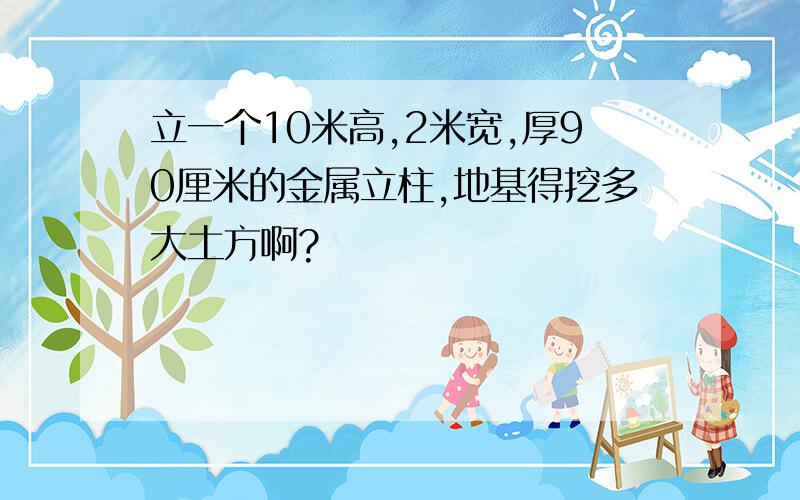 立一个10米高,2米宽,厚90厘米的金属立柱,地基得挖多大土方啊?